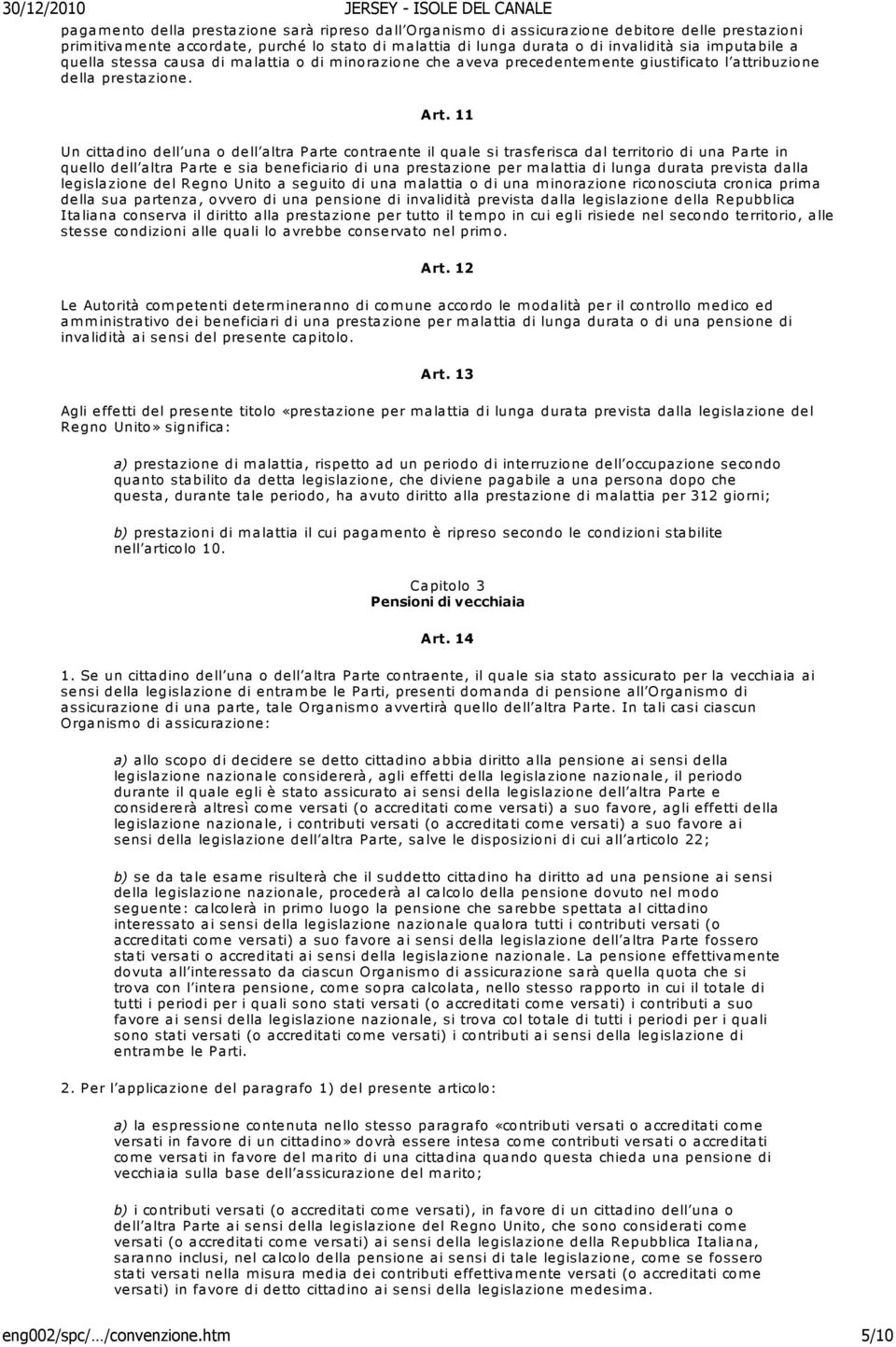 30/12/2010 JERSEY - ISOLE DEL CANALE

pagamento della prestazione sarà ripreso dall'Organismo di assicurazione debitore delle prestazioni primitivamente accordate, purché lo stato di malattia di lunga durata o di invalidità sia imputabile a quella stessa causa di malattia o di minorazione che aveva precedentemente giustificato l'attribuzione della prestazione.

Art. 11

Un cittadino dell'una o dell'altra Parte contraente il quale si trasferisca dal territorio di una Parte in quello dell'altra Parte e sia beneficiario di una prestazione per malattia di lunga durata prevista dalla legislazione del Regno Unito a seguito di una malattia o di una minorazione riconosciuta cronica prima della sua partenza, ovvero di una pensione di invalidità prevista dalla legislazione della Repubblica Italiana conserva il diritto alla prestazione per tutto il tempo in cui egli risiede nel secondo territorio, alle stesse condizioni alle quali lo avrebbe conservato nel primo.

Art. 12

Le Autorità competenti determineranno di comune accordo le modalità per il controllo medico ed amministrativo dei beneficiari di una prestazione per malattia di lunga durata o di una pensione di invalidità ai sensi del presente capitolo.

Art. 13

Agli effetti del presente titolo «prestazione per malattia di lunga durata prevista dalla legislazione del Regno Unito» significa:

a) prestazione di malattia, rispetto ad un periodo di interruzione dell'occupazione secondo quanto stabilito da detta legislazione, che diviene pagabile a una persona dopo che questa, durante tale periodo, ha avuto diritto alla prestazione di malattia per 312 giorni;

b) prestazioni di malattia il cui pagamento è ripreso secondo le condizioni stabilite nell'articolo 10.

Capitolo 3
Pensioni di vecchiaia

Art. 14

1. Se un cittadino dell'una o dell'altra Parte contraente, il quale sia stato assicurato per la vecchiaia ai sensi della legislazione di entrambe le Parti, presenti domanda di pensione all'Organismo di assicurazione di una parte, tale Organismo avvertirà quello dell'altra Parte. In tali casi ciascun Organismo di assicurazione:

a) allo scopo di decidere se detto cittadino abbia diritto alla pensione ai sensi della legislazione nazionale considererà, agli effetti della legislazione nazionale, il periodo durante il quale egli è stato assicurato ai sensi della legislazione dell'altra Parte e considererà altresì come versati (o accreditati come versati) a suo favore, agli effetti della legislazione nazionale, i contributi versati (o accreditati come versati) a suo favore ai sensi della legislazione dell'altra Parte, salve le disposizioni di cui all'articolo 22;

b) se da tale esame risulterà che il suddetto cittadino ha diritto ad una pensione ai sensi della legislazione nazionale, procederà al calcolo della pensione dovuto nel modo seguente: calcolerà in primo luogo la pensione che sarebbe spettata al cittadino interessato ai sensi della legislazione nazionale qualora tutti i contributi versati (o accreditati come versati) a suo favore ai sensi della legislazione dell'altra Parte fossero stati versati o accreditati ai sensi della legislazione nazionale. La pensione effettivamente dovuta all'interessato da ciascun Organismo di assicurazione sarà quella quota che si trova con l'intera pensione, come sopra calcolata, nello stesso rapporto in cui il totale di tutti i periodi per i quali sono stati versati (o accreditati come versati) i contributi a suo favore ai sensi della legislazione nazionale, si trova col totale di tutti i periodi per i quali sono stati versati (o accreditati come versati) i contributi ai sensi della legislazione di entrambe le Parti.

2. Per l'applicazione del paragrafo 1) del presente articolo:

a) la espressione contenuta nello stesso paragrafo «contributi versati o accreditati come versati in favore di un cittadino» dovrà essere intesa come contributi versati o accreditati come versati in favore del marito di una cittadina quando questa chieda una pensione di vecchiaia sulla base dell'assicurazione del marito;

b) i contributi versati (o accreditati come versati), in favore di un cittadino dell'una o dell'altra Parte ai sensi della legislazione del Regno Unito, che sono considerati come versati (o accreditati come versati) ai sensi della legislazione della Repubblica Italiana, saranno inclusi, nel calcolo della pensione ai sensi di tale legislazione, come se fossero stati versati nella misura media dei contributi effettivamente versati (o accreditati come versati) in favore di detto cittadino ai sensi della legislazione medesima.

eng002/spc/…/convenzione.htm 5/10